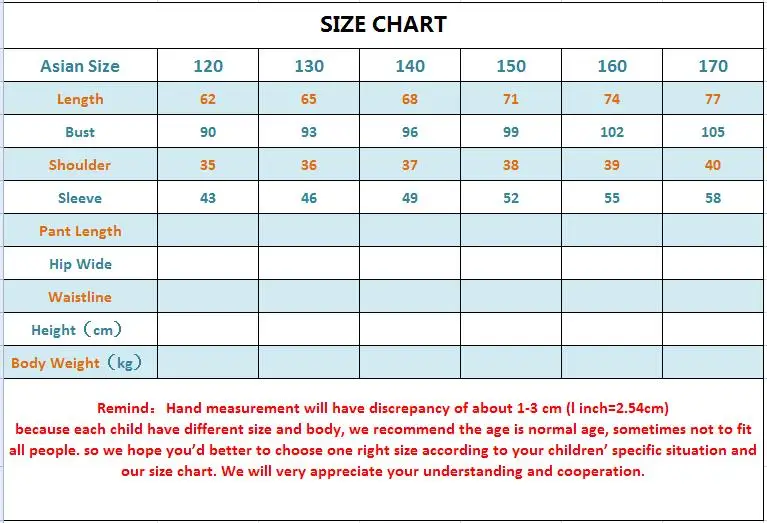 SIZE CHART

| Asian Size | 120 | 130 | 140 | 150 | 160 | 170 |
|---|---|---|---|---|---|---|
| Length | 62 | 65 | 68 | 71 | 74 | 77 |
| Bust | 90 | 93 | 96 | 99 | 102 | 105 |
| Shoulder | 35 | 36 | 37 | 38 | 39 | 40 |
| Sleeve | 43 | 46 | 49 | 52 | 55 | 58 |
| Pant Length | | | | | | |
| Hip Wide | | | | | | |
| Waistline | | | | | | |
| Height（cm） | | | | | | |
| Body Weight（kg） | | | | | | |

Remind： Hand measurement will have discrepancy of about 1-3 cm (l inch=2.54cm) because each child have different size and body, we recommend the age is normal age, sometimes not to fit all people. so we hope you'd better to choose one right size according to your children' specific situation and our size chart. We will very appreciate your understanding and cooperation.